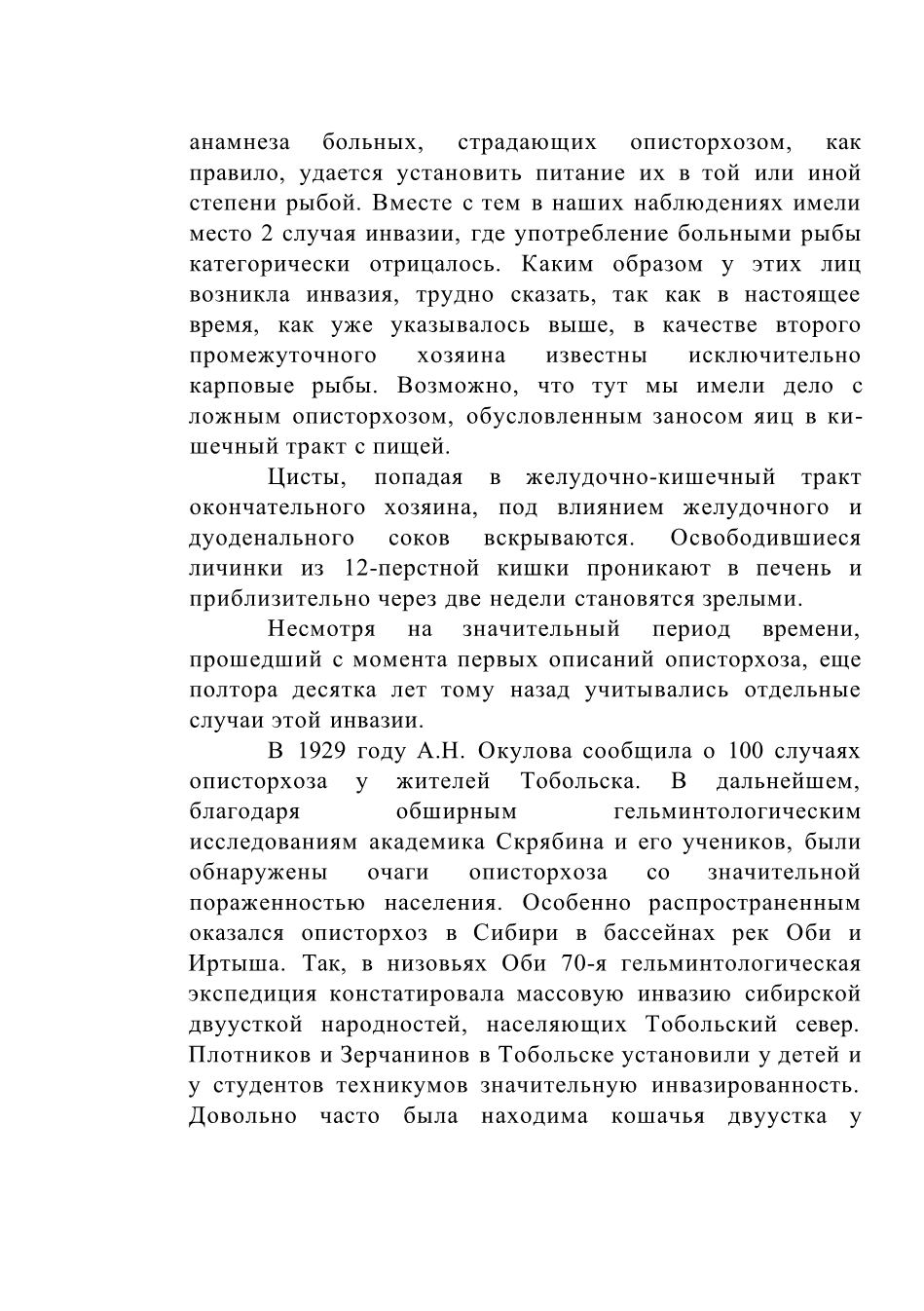 анамнеза больных, страдающих описторхозом, как правило, удается установить питание их в той или иной степени рыбой. Вместе с тем в наших наблюдениях имели место 2 случая инвазии, где употребление больными рыбы категорически отрицалось. Каким образом у этих лиц возникла инвазия, трудно сказать, так как в настоящее время, как уже указывалось выше, в качестве второго промежуточного хозяина известны исключительно карповые рыбы. Возможно, что тут мы имели дело с ложным описторхозом, обусловленным заносом яиц в кишечный тракт с пищей.

Цисты, попадая в желудочно-кишечный тракт окончательного хозяина, под влиянием желудочного и дуоденального соков вскрываются. Освободившиеся личинки из 12-перстной кишки проникают в печень и приблизительно через две недели становятся зрелыми.

Несмотря на значительный период времени, прошедший с момента первых описаний описторхоза, еще полтора десятка лет тому назад учитывались отдельные случаи этой инвазии.

В 1929 году А.Н. Окулова сообщила о 100 случаях описторхоза у жителей Тобольска. В дальнейшем, благодаря обширным гельминтологическим исследованиям академика Скрябина и его учеников, были обнаружены очаги описторхоза со значительной пораженностью населения. Особенно распространенным оказался описторхоз в Сибири в бассейнах рек Оби и Иртыша. Так, в низовьях Оби 70-я гельминтологическая экспедиция констатировала массовую инвазию сибирской двуусткой народностей, населяющих Тобольский север. Плотников и Зерчанинов в Тобольске установили у детей и у студентов техникумов значительную инвазированность. Довольно часто была находима кошачья двуустка у